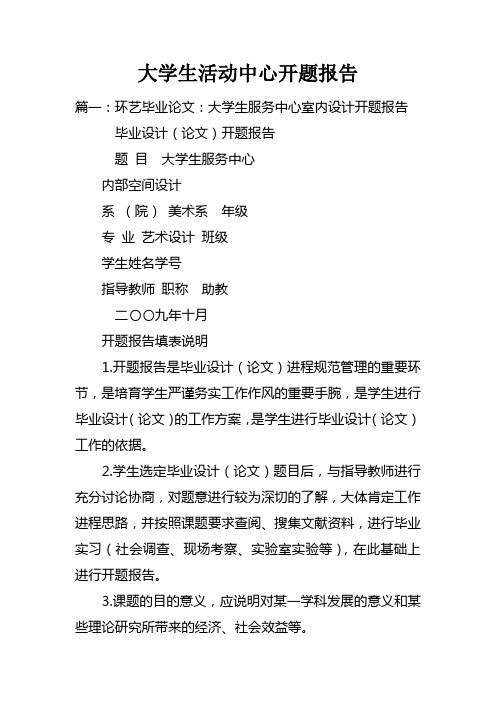 大学生活动中心开题报告

篇一：环艺毕业论文：大学生服务中心室内设计开题报告

毕业设计（论文）开题报告

题 目 大学生服务中心

内部空间设计

系 （院） 美术系 年级

专 业 艺术设计 班级

学生姓名学号

指导教师 职称 助教

二〇〇九年十月

开题报告填表说明

1.开题报告是毕业设计（论文）进程规范管理的重要环节，是培育学生严谨务实工作作风的重要手腕，是学生进行毕业设计（论文）的工作方案，是学生进行毕业设计（论文）工作的依据。

2.学生选定毕业设计（论文）题目后，与指导教师进行充分讨论协商，对题意进行较为深切的了解，大体肯定工作进程思路，并按照课题要求查阅、搜集文献资料，进行毕业实习（社会调查、现场考察、实验室实验等），在此基础上进行开题报告。

3.课题的目的意义，应说明对某一学科发展的意义和某些理论研究所带来的经济、社会效益等。